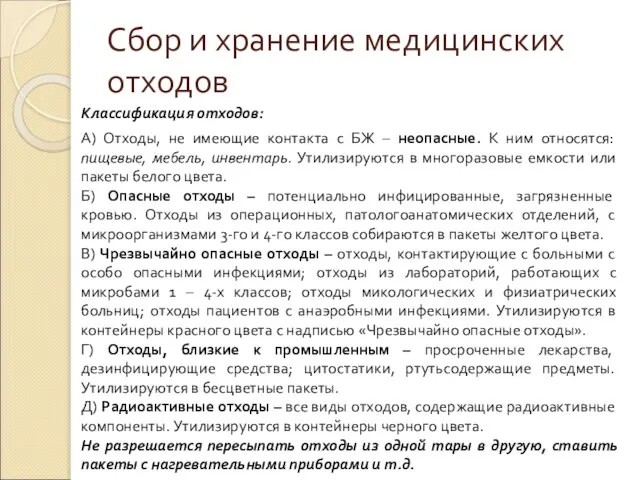 Сбор и хранение медицинских отходов

Классификация отходов:

А) Отходы, не имеющие контакта с БЖ – неопасные. К ним относятся: пищевые, мебель, инвентарь. Утилизируются в многоразовые емкости или пакеты белого цвета.
Б) Опасные отходы – потенциально инфицированные, загрязненные кровью. Отходы из операционных, патологоанатомических отделений, с микроорганизмами 3-го и 4-го классов собираются в пакеты желтого цвета.
В) Чрезвычайно опасные отходы – отходы, контактирующие с больными с особо опасными инфекциями; отходы из лабораторий, работающих с микробами 1 – 4-х классов; отходы микологических и физиатрических больниц; отходы пациентов с анаэробными инфекциями. Утилизируются в контейнеры красного цвета с надписью «Чрезвычайно опасные отходы».
Г) Отходы, близкие к промышленным – просроченные лекарства, дезинфицирующие средства; цитостатики, ртутьсодержащие предметы. Утилизируются в бесцветные пакеты.
Д) Радиоактивные отходы – все виды отходов, содержащие радиоактивные компоненты. Утилизируются в контейнеры черного цвета.
Не разрешается пересыпать отходы из одной тары в другую, ставить пакеты с нагревательными приборами и т.д.